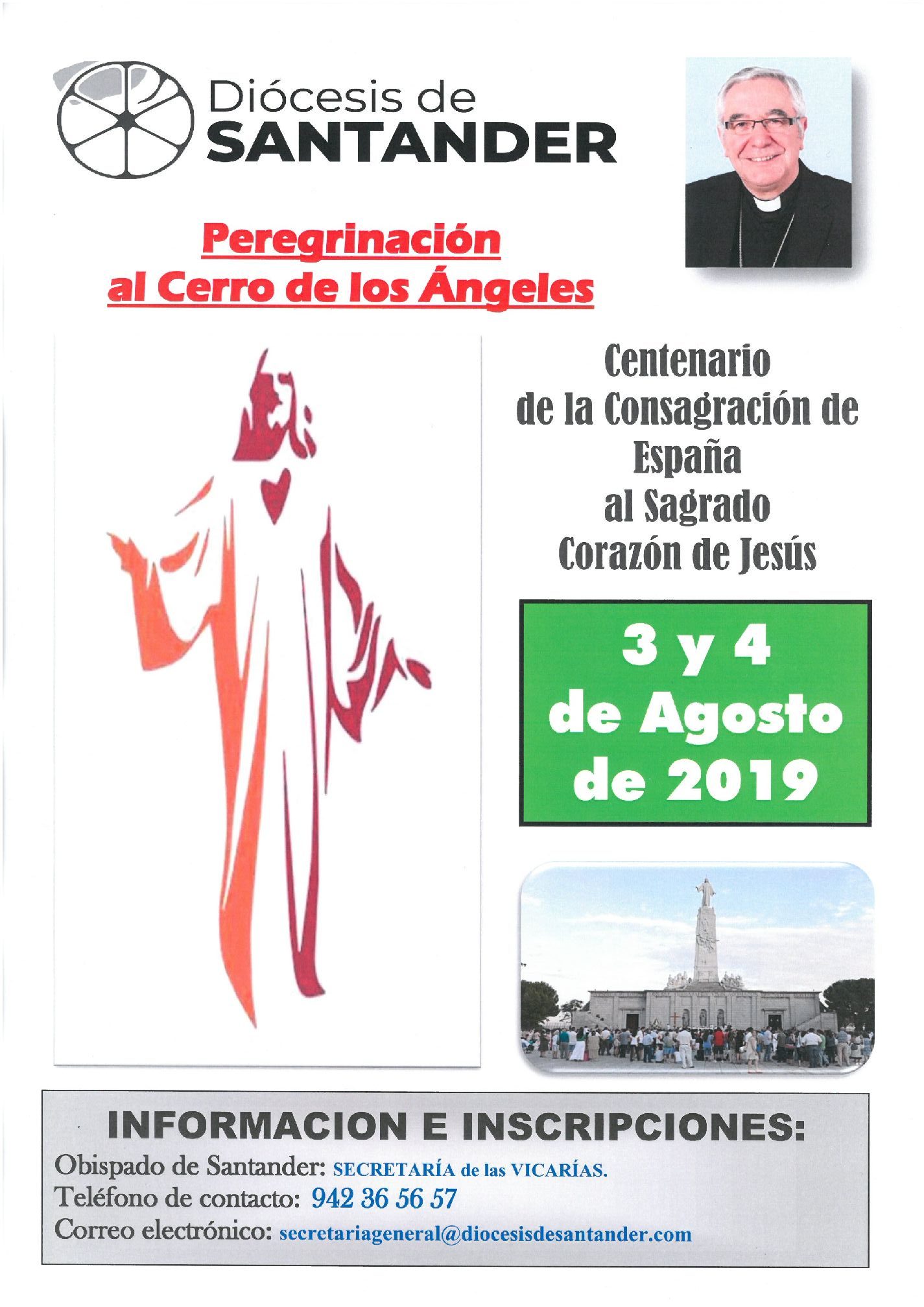 Diócesis de
SANTANDER

Peregrinación
al Cerro de los Ángeles

Centenario
de la Consagración de
España
al Sagrado
Corazón de Jesús

3 y 4
de Agosto
de 2019

INFORMACION E INSCRIPCIONES:
Obispado de Santander: SECRETARÍA de las VICARÍAS.
Teléfono de contacto: 942 36 56 57
Correo electrónico: secretariageneral@diocesisdesantander.com